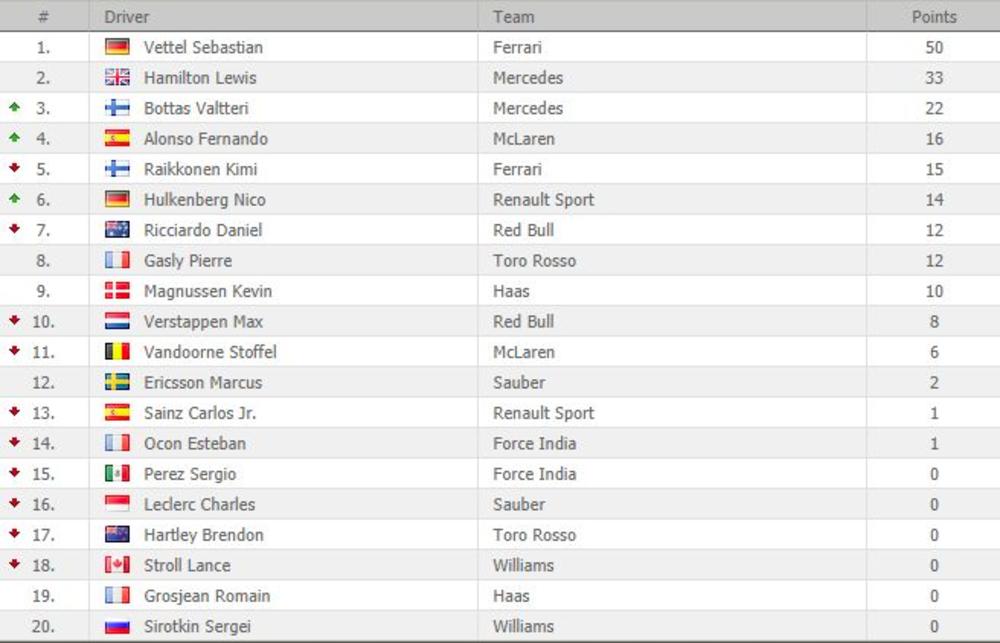 | # | Driver | Team | Points |
|---|---|---|---|
| 1. | Vettel Sebastian | Ferrari | 50 |
| 2. | Hamilton Lewis | Mercedes | 33 |
| 3. | Bottas Valtteri | Mercedes | 22 |
| 4. | Alonso Fernando | McLaren | 16 |
| 5. | Raikkonen Kimi | Ferrari | 15 |
| 6. | Hulkenberg Nico | Renault Sport | 14 |
| 7. | Ricciardo Daniel | Red Bull | 12 |
| 8. | Gasly Pierre | Toro Rosso | 12 |
| 9. | Magnussen Kevin | Haas | 10 |
| 10. | Verstappen Max | Red Bull | 8 |
| 11. | Vandoorne Stoffel | McLaren | 6 |
| 12. | Ericsson Marcus | Sauber | 2 |
| 13. | Sainz Carlos Jr. | Renault Sport | 1 |
| 14. | Ocon Esteban | Force India | 1 |
| 15. | Perez Sergio | Force India | 0 |
| 16. | Leclerc Charles | Sauber | 0 |
| 17. | Hartley Brendon | Toro Rosso | 0 |
| 18. | Stroll Lance | Williams | 0 |
| 19. | Grosjean Romain | Haas | 0 |
| 20. | Sirotkin Sergei | Williams | 0 |